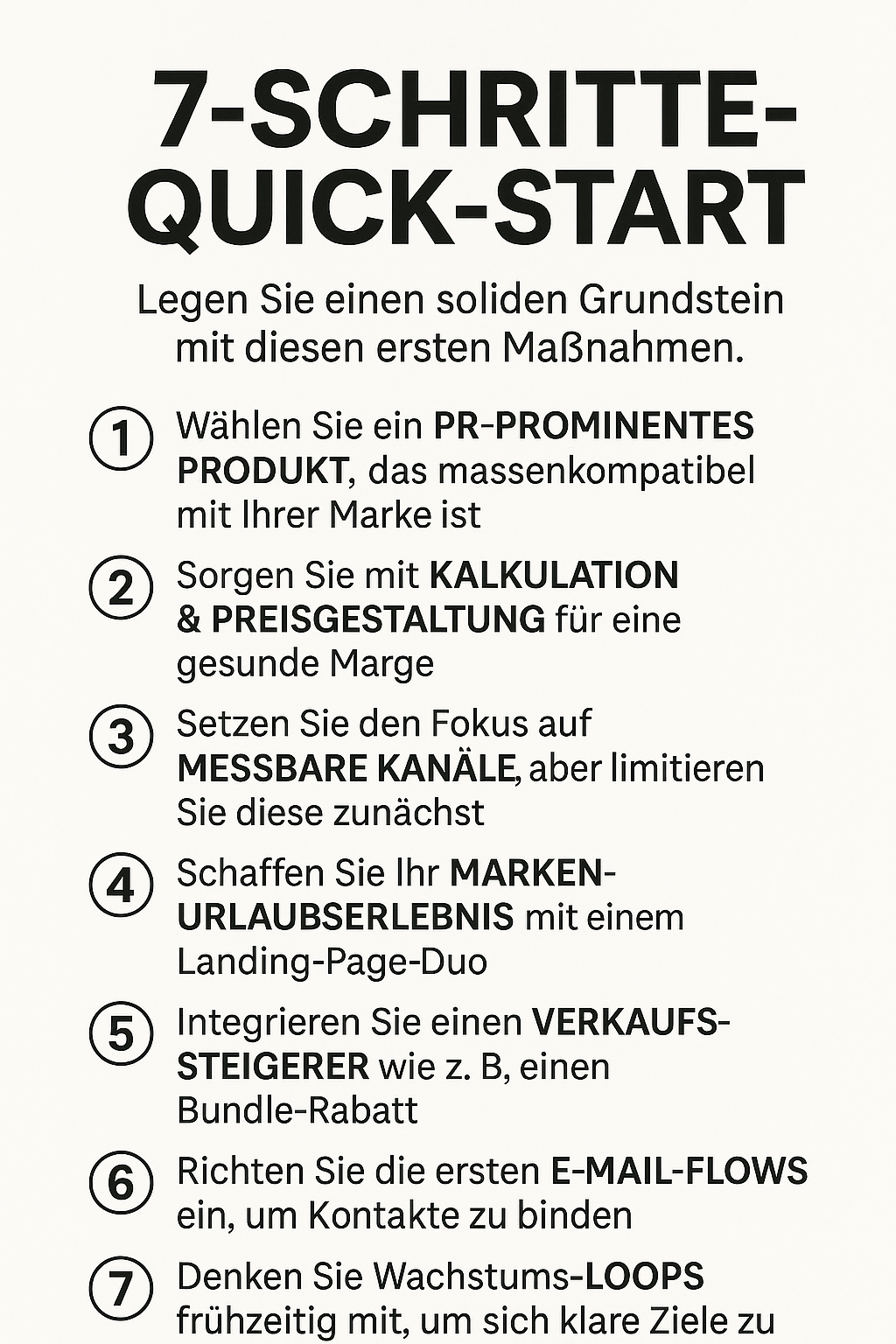 7-SCHRITTE-QUICK-START

Legen Sie einen soliden Grundstein mit diesen ersten Maßnahmen.

① Wählen Sie ein PR-PROMINENTES PRODUKT, das massenkompatibel mit Ihrer Marke ist

② Sorgen Sie mit KALKULATION & PREISGESTALTUNG für eine gesunde Marge

③ Setzen Sie den Fokus auf MESSBARE KANÄLE, aber limitieren Sie diese zunächst

④ Schaffen Sie Ihr MARKEN-URLAUBSERLEBNIS mit einem Landing-Page-Duo

⑤ Integrieren Sie einen VERKAUFS-STEIGERER wie z. B, einen Bundle-Rabatt

⑥ Richten Sie die ersten E-MAIL-FLOWS ein, um Kontakte zu binden

⑦ Denken Sie Wachstums-LOOPS frühzeitig mit, um sich klare Ziele zu